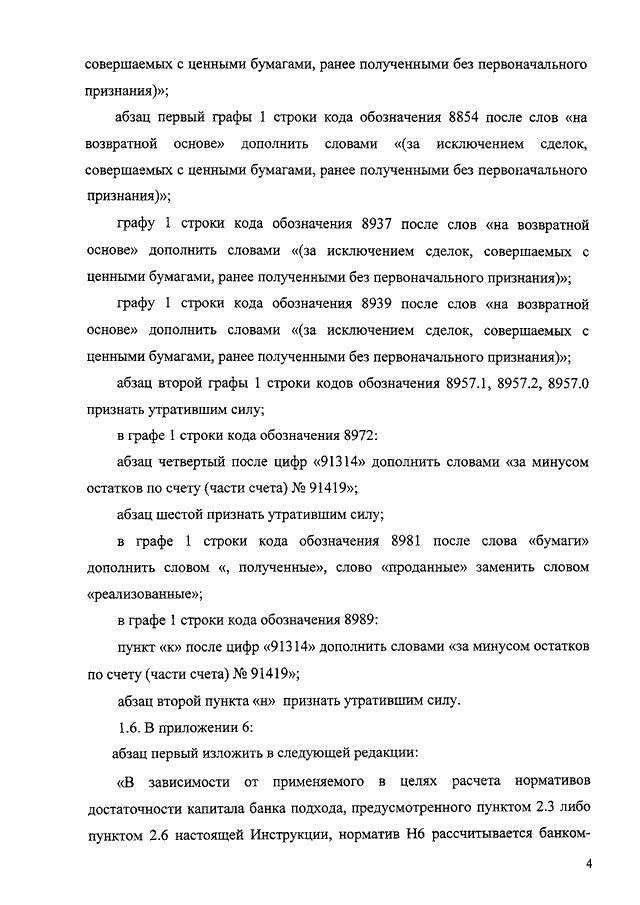 совершаемых с ценными бумагами, ранее полученными без первоначального признания)»;

абзац первый графы 1 строки кода обозначения 8854 после слов «на возвратной основе» дополнить словами «(за исключением сделок, совершаемых с ценными бумагами, ранее полученными без первоначального признания)»;

графу 1 строки кода обозначения 8937 после слов «на возвратной основе» дополнить словами «(за исключением сделок, совершаемых с ценными бумагами, ранее полученными без первоначального признания)»;

графу 1 строки кода обозначения 8939 после слов «на возвратной основе» дополнить словами «(за исключением сделок, совершаемых с ценными бумагами, ранее полученными без первоначального признания)»;

абзац второй графы 1 строки кодов обозначения 8957.1, 8957.2, 8957.0 признать утратившим силу;

в графе 1 строки кода обозначения 8972:

абзац четвертый после цифр «91314» дополнить словами «за минусом остатков по счету (части счета) № 91419»;

абзац шестой признать утратившим силу;

в графе 1 строки кода обозначения 8981 после слова «бумаги» дополнить словом «, полученные», слово «проданные» заменить словом «реализованные»;

в графе 1 строки кода обозначения 8989:

пункт «к» после цифр «91314» дополнить словами «за минусом остатков по счету (части счета) № 91419»;

абзац второй пункта «н» признать утратившим силу.

1.6. В приложении 6:

абзац первый изложить в следующей редакции:

«В зависимости от применяемого в целях расчета нормативов достаточности капитала банка подхода, предусмотренного пунктом 2.3 либо пунктом 2.6 настоящей Инструкции, норматив Н6 рассчитывается банком-

4